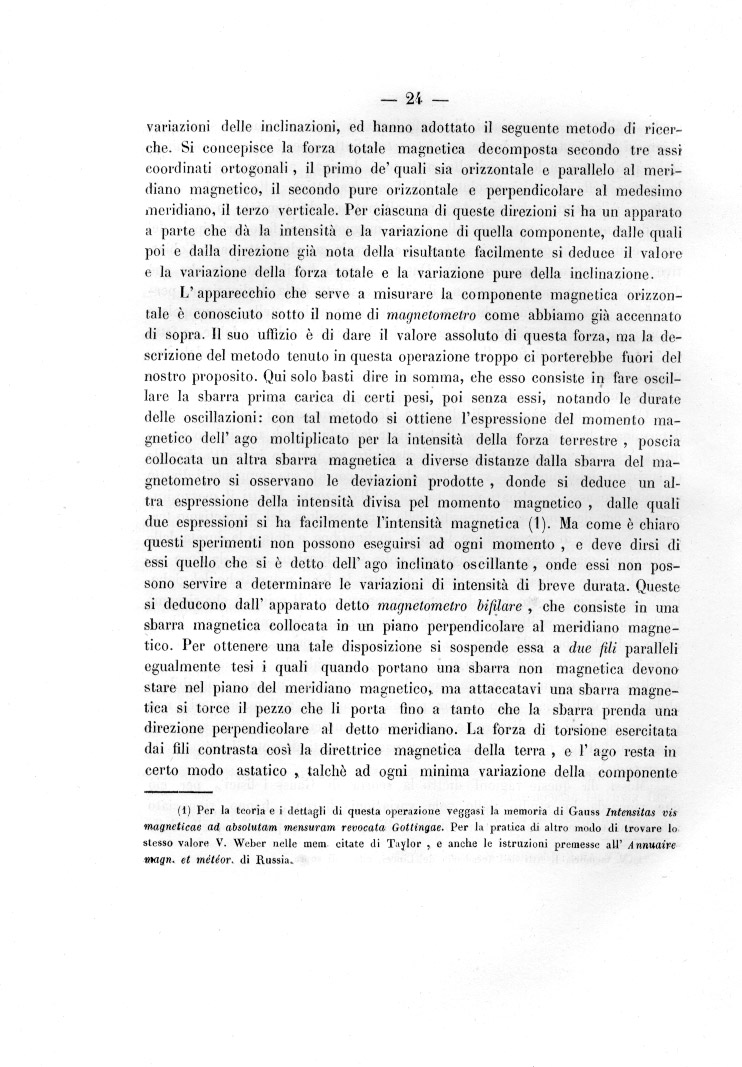 — 24 —

variazioni delle inclinazioni, ed hanno adottato il seguente metodo di ricerche. Si concepisce la forza totale magnetica decomposta secondo tre assi coordinati ortogonali, il primo de' quali sia orizzontale e parallelo al meridiano magnetico, il secondo pure orizzontale e perpendicolare al medesimo meridiano, il terzo verticale. Per ciascuna di queste direzioni si ha un apparato a parte che dà la intensità e la variazione di quella componente, dalle quali poi e dalla direzione già nota della risultante facilmente si deduce il valore e la variazione della forza totale e la variazione pure della inclinazione.

L' apparecchio che serve a misurare la componente magnetica orizzontale è conosciuto sotto il nome di magnetometro come abbiamo già accennato di sopra. Il suo uffizio è di dare il valore assoluto di questa forza, ma la descrizione del metodo tenuto in questa operazione troppo ci porterebbe fuori del nostro proposito. Qui solo basti dire in somma, che esso consiste in fare oscillare la sbarra prima carica di certi pesi, poi senza essi, notando le durate delle oscillazioni: con tal metodo si ottiene l'espressione del momento magnetico dell' ago moltiplicato per la intensità della forza terrestre, poscia collocata un altra sbarra magnetica a diverse distanze dalla sbarra del magnetometro si osservano le deviazioni prodotte, donde si deduce un altra espressione della intensità divisa pel momento magnetico, dalle quali due espressioni si ha facilmente l'intensità magnetica (1). Ma come è chiaro questi sperimenti non possono eseguirsi ad ogni momento, e deve dirsi di essi quello che si è detto dell' ago inclinato oscillante, onde essi non possono servire a determinare le variazioni di intensità di breve durata. Queste si deducono dall' apparato detto magnetometro bifilare, che consiste in una sbarra magnetica collocata in un piano perpendicolare al meridiano magnetico. Per ottenere una tale disposizione si sospende essa a due fili paralleli egualmente tesi i quali quando portano una sbarra non magnetica devono stare nel piano del meridiano magnetico, ma attaccatavi una sbarra magnetica si torce il pezzo che li porta fino a tanto che la sbarra prenda una direzione perpendicolare al detto meridiano. La forza di torsione esercitata dai fili contrasta così la direttrice magnetica della terra, e l' ago resta in certo modo astatico, talchè ad ogni minima variazione della componente

(1) Per la teoria e i dettagli di questa operazione veggasi la memoria di Gauss Intensitas vis magneticae ad absolutam mensuram revocata Gottingae. Per la pratica di altro modo di trovare lo stesso valore V. Weber nelle mem. citate di Taylor, e anche le istruzioni premesse all' Annuaire magn. et météor. di Russia.